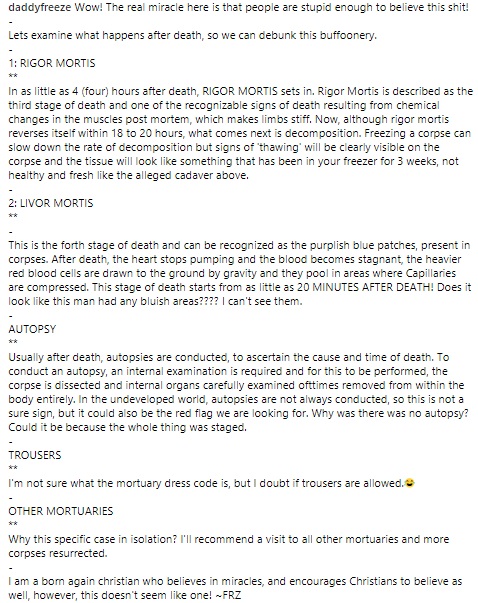 daddyfreeze Wow! The real miracle here is that people are stupid enough to believe this shit!
-
Lets examine what happens after death, so we can debunk this buffoonery.
-
1: RIGOR MORTIS
**
In as little as 4 (four) hours after death, RIGOR MORTIS sets in. Rigor Mortis is described as the third stage of death and one of the recognizable signs of death resulting from chemical changes in the muscles post mortem, which makes limbs stiff. Now, although rigor mortis reverses itself within 18 to 20 hours, what comes next is decomposition. Freezing a corpse can slow down the rate of decomposition but signs of 'thawing' will be clearly visible on the corpse and the tissue will look like something that has been in your freezer for 3 weeks, not healthy and fresh like the alleged cadaver above.
-
2: LIVOR MORTIS
**
-
This is the forth stage of death and can be recognized as the purplish blue patches, present in corpses. After death, the heart stops pumping and the blood becomes stagnant, the heavier red blood cells are drawn to the ground by gravity and they pool in areas where Capillaries are compressed. This stage of death starts from as little as 20 MINUTES AFTER DEATH! Does it look like this man had any bluish areas???? I can't see them.
-
AUTOPSY
**
Usually after death, autopsies are conducted, to ascertain the cause and time of death. To conduct an autopsy, an internal examination is required and for this to be performed, the corpse is dissected and internal organs carefully examined ofttimes removed from within the body entirely. In the undeveloped world, autopsies are not always conducted, so this is not a sure sign, but it could also be the red flag we are looking for. Why was there was no autopsy? Could it be because the whole thing was staged.
-
TROUSERS
**
I'm not sure what the mortuary dress code is, but I doubt if trousers are allowed.😂
-
OTHER MORTUARIES
**
Why this specific case in isolation? I'll recommend a visit to all other mortuaries and more corpses resurrected.
-
I am a born again christian who believes in miracles, and encourages Christians to believe as well, however, this doesn't seem like one! ~FRZ